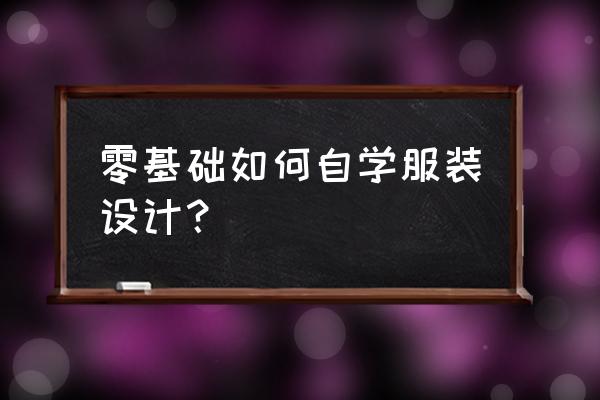 零基础如何自学服装设计？